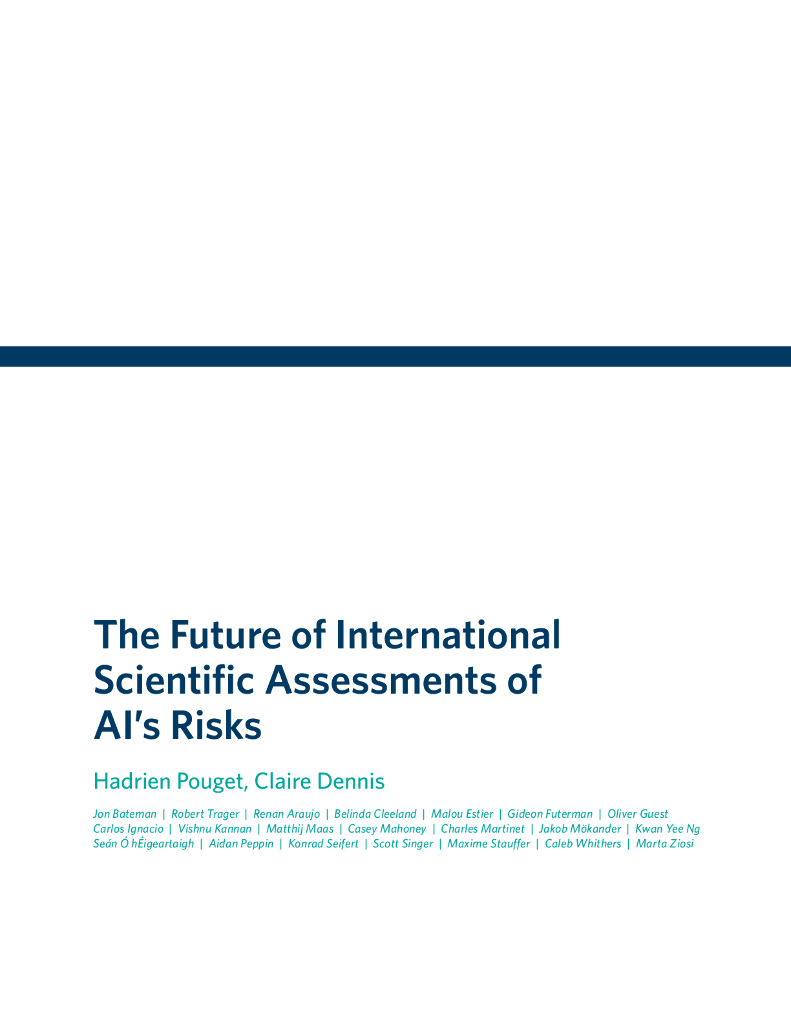 The Future of International Scientific Assessments of AI's Risks

Hadrien Pouget, Claire Dennis

Jon Bateman | Robert Trager | Renan Araujo | Belinda Cleeland | Malou Estier | Gideon Futerman | Oliver Guest
Carlos Ignacio | Vishnu Kannan | Matthij Maas | Casey Mahoney | Charles Martinet | Jakob Mökander | Kwan Yee Ng
Seán Ó hÉigeartaigh | Aidan Peppin | Konrad Seifert | Scott Singer | Maxime Stauffer | Caleb Whithers | Marta Ziosi